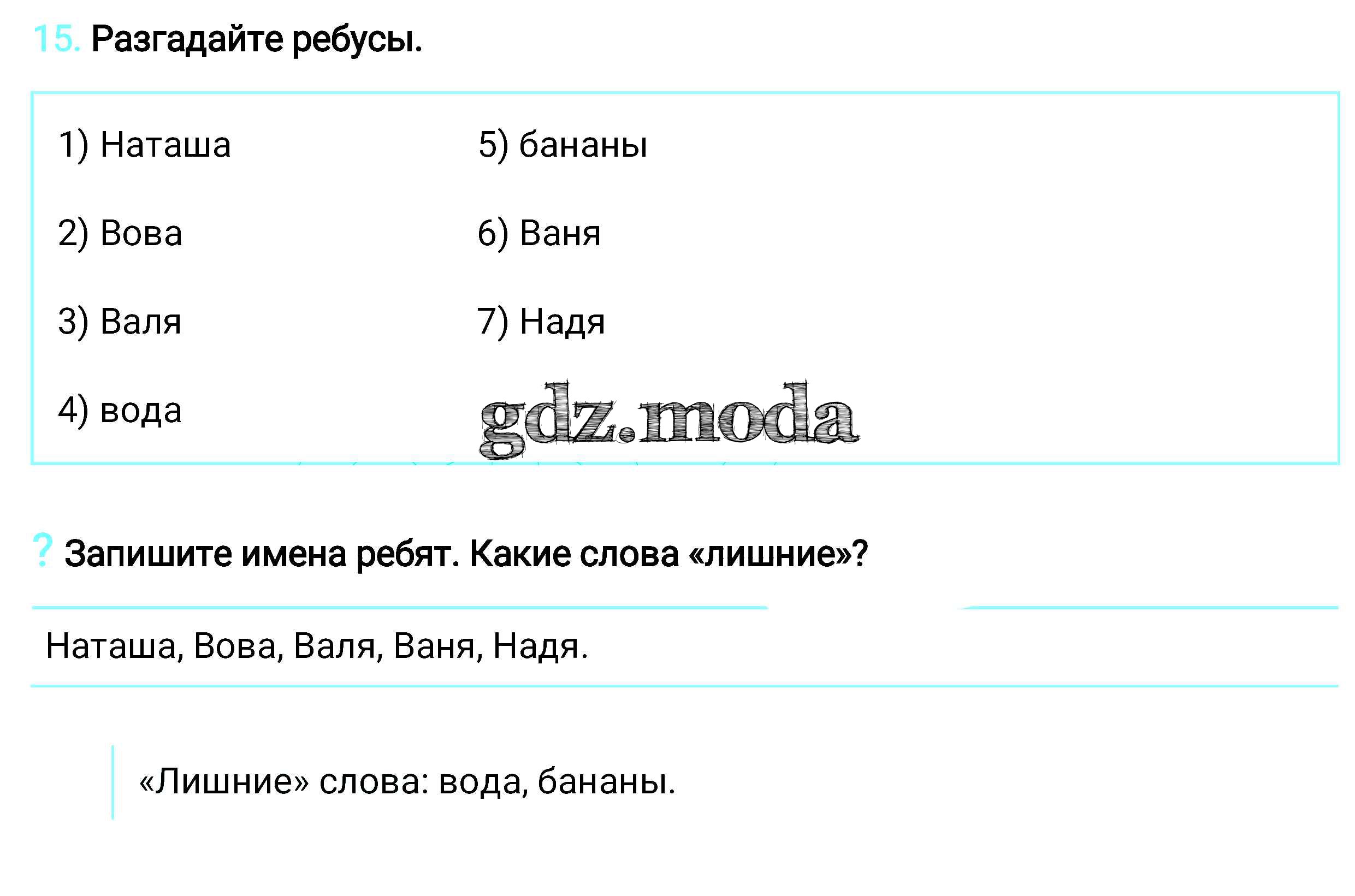 15. Разгадайте ребусы.

1) Наташа

2) Вова

3) Валя

4) вода

5) бананы

6) Ваня

7) Надя

? Запишите имена ребят. Какие слова «лишние»?

Наташа, Вова, Валя, Ваня, Надя.

«Лишние» слова: вода, бананы.

gdz.moda